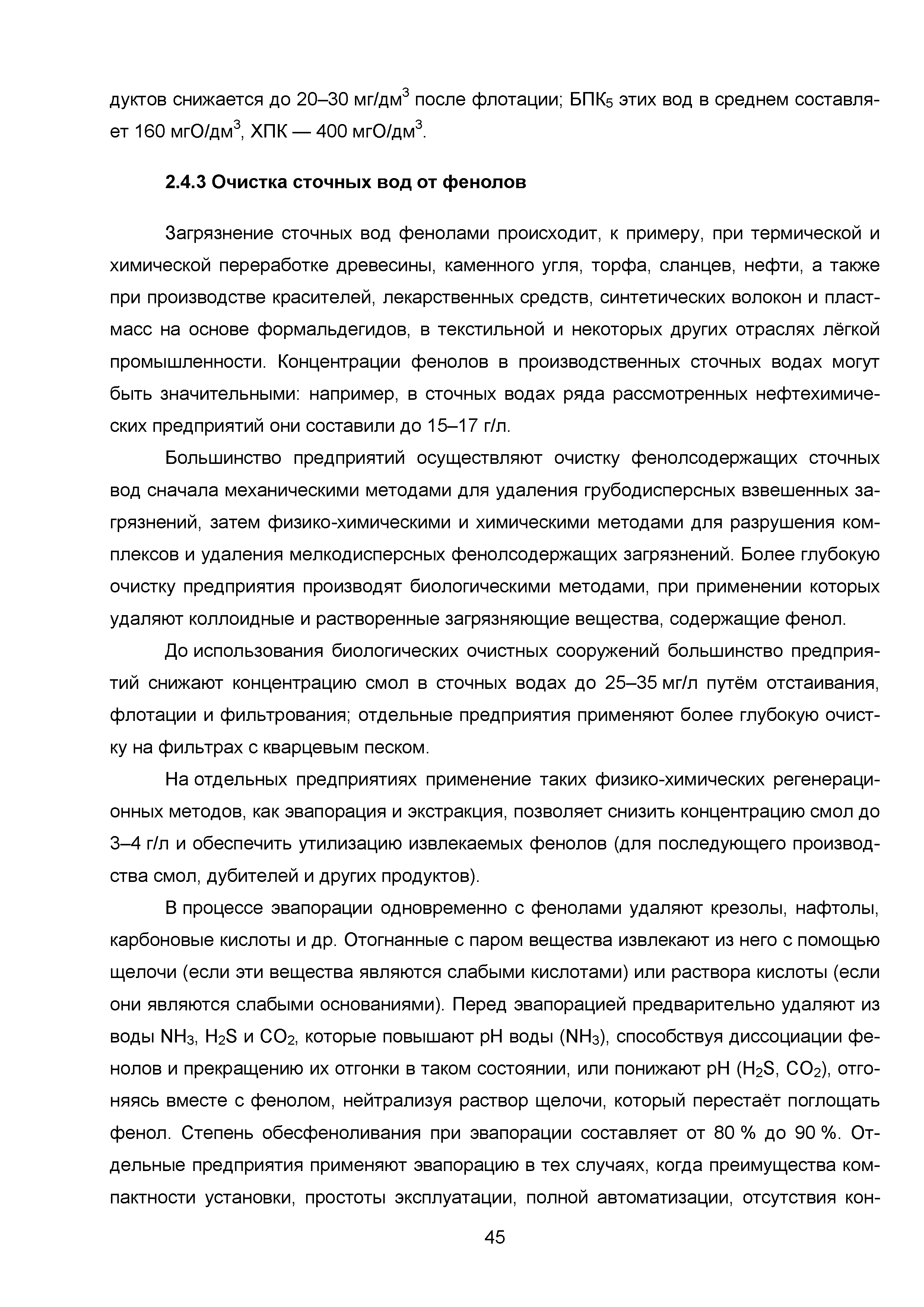 дуктов снижается до 20–30 мг/дм$^3$ после флотации; БПК$_5$ этих вод в среднем составляет 160 мгО/дм$^3$, ХПК — 400 мгО/дм$^3$.

2.4.3 Очистка сточных вод от фенолов

Загрязнение сточных вод фенолами происходит, к примеру, при термической и химической переработке древесины, каменного угля, торфа, сланцев, нефти, а также при производстве красителей, лекарственных средств, синтетических волокон и пластмасс на основе формальдегидов, в текстильной и некоторых других отраслях лёгкой промышленности. Концентрации фенолов в производственных сточных водах могут быть значительными: например, в сточных водах ряда рассмотренных нефтехимических предприятий они составили до 15–17 г/л.

Большинство предприятий осуществляют очистку фенолсодержащих сточных вод сначала механическими методами для удаления грубодисперсных взвешенных загрязнений, затем физико-химическими и химическими методами для разрушения комплексов и удаления мелкодисперсных фенолсодержащих загрязнений. Более глубокую очистку предприятия производят биологическими методами, при применении которых удаляют коллоидные и растворенные загрязняющие вещества, содержащие фенол.

До использования биологических очистных сооружений большинство предприятий снижают концентрацию смол в сточных водах до 25–35 мг/л путём отстаивания, флотации и фильтрования; отдельные предприятия применяют более глубокую очистку на фильтрах с кварцевым песком.

На отдельных предприятиях применение таких физико-химических регенерационных методов, как эвапорация и экстракция, позволяет снизить концентрацию смол до 3–4 г/л и обеспечить утилизацию извлекаемых фенолов (для последующего производства смол, дубителей и других продуктов).

В процессе эвапорации одновременно с фенолами удаляют крезолы, нафтолы, карбоновые кислоты и др. Отогнанные с паром вещества извлекают из него с помощью щелочи (если эти вещества являются слабыми кислотами) или раствора кислоты (если они являются слабыми основаниями). Перед эвапорацией предварительно удаляют из воды $NH_3$, $H_2S$ и $CO_2$, которые повышают pH воды ($NH_3$), способствуя диссоциации фенолов и прекращению их отгонки в таком состоянии, или понижают pH ($H_2S$, $CO_2$), отгоняясь вместе с фенолом, нейтрализуя раствор щелочи, который перестаёт поглощать фенол. Степень обесфеноливания при эвапорации составляет от 80 % до 90 %. Отдельные предприятия применяют эвапорацию в тех случаях, когда преимущества компактности установки, простоты эксплуатации, полной автоматизации, отсутствия кон-

45